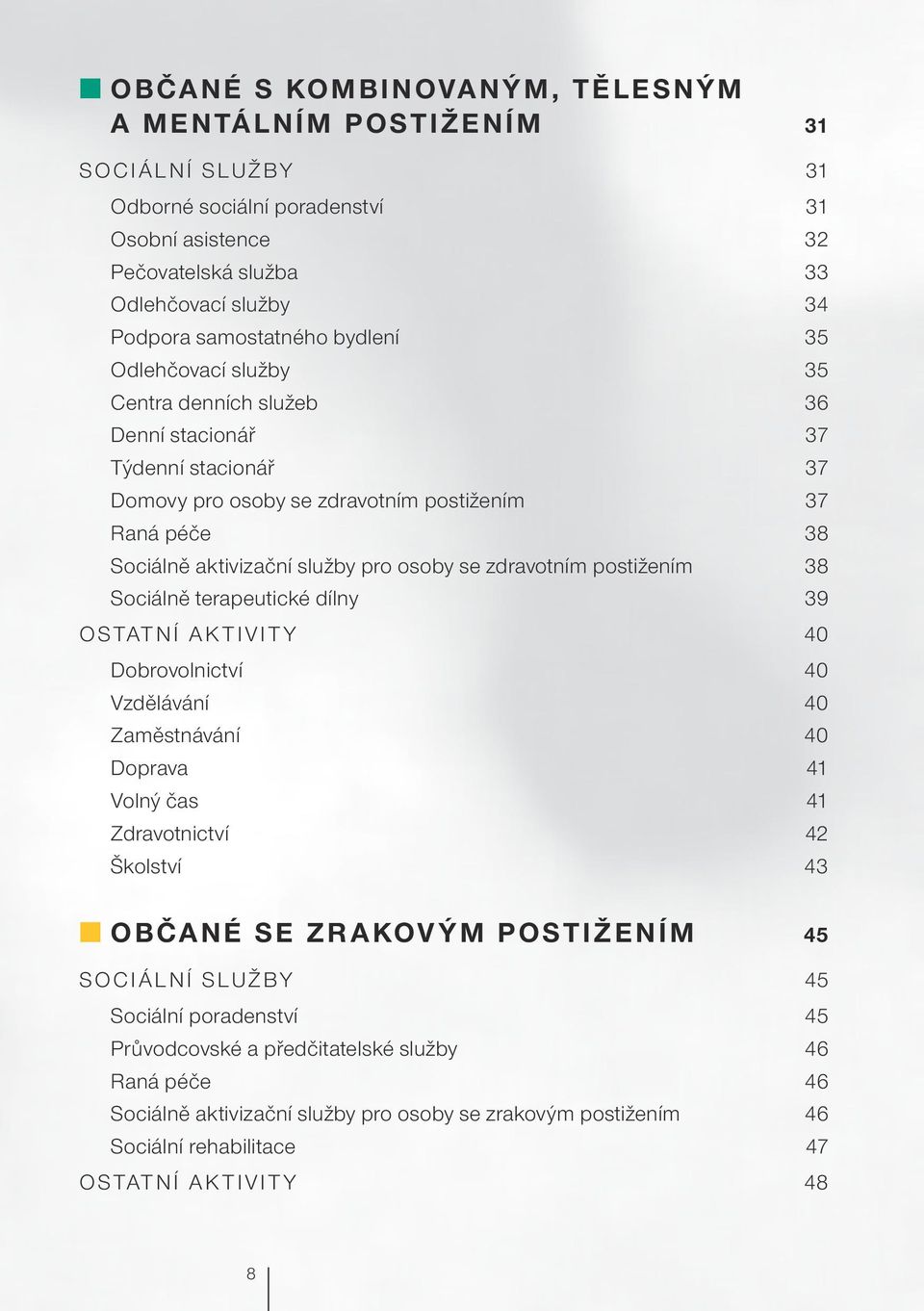 OBČANÉ S KOMBINOVANÝM, TĚLESNÝM A MENTÁLNÍM POSTIŽENÍM 31

SOCIÁLNÍ SLUŽBY 31

Odborné sociální poradenství 31
Osobní asistence 32
Pečovatelská služba 33
Odlehčovací služby 34
Podpora samostatného bydlení 35
Odlehčovací služby 35
Centra denních služeb 36
Denní stacionář 37
Týdenní stacionář 37
Domovy pro osoby se zdravotním postižením 37
Raná péče 38
Sociálně aktivizační služby pro osoby se zdravotním postižením 38
Sociálně terapeutické dílny 39

OSTATNÍ AKTIVITY 40

Dobrovolnictví 40
Vzdělávání 40
Zaměstnávání 40
Doprava 41
Volný čas 41
Zdravotnictví 42
Školství 43

OBČANÉ SE ZRAKOVÝM POSTIŽENÍM 45

SOCIÁLNÍ SLUŽBY 45

Sociální poradenství 45
Průvodcovské a předčitatelské služby 46
Raná péče 46
Sociálně aktivizační služby pro osoby se zrakovým postižením 46
Sociální rehabilitace 47

OSTATNÍ AKTIVITY 48

8